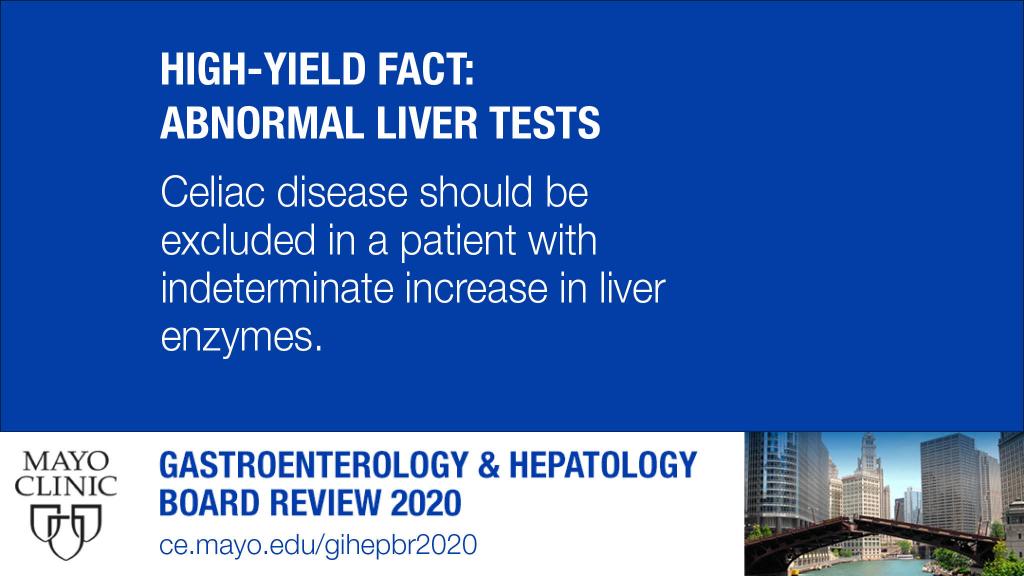 HIGH-YIELD FACT:
ABNORMAL LIVER TESTS

Celiac disease should be excluded in a patient with indeterminate increase in liver enzymes.

MAYO
CLINIC

GASTROENTEROLOGY & HEPATOLOGY
BOARD REVIEW 2020

ce.mayo.edu/gihepbr2020